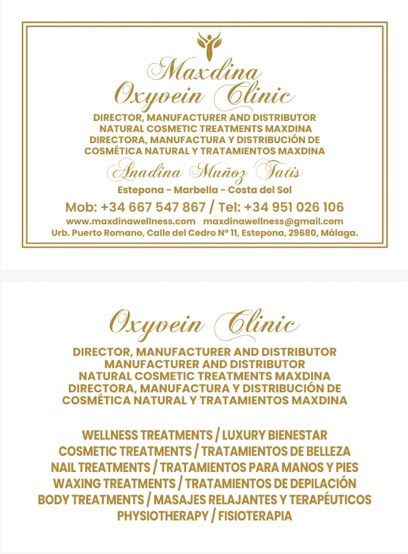 Maxdina
Oxyvein Clinic

DIRECTOR, MANUFACTURER AND DISTRIBUTOR
NATURAL COSMETIC TREATMENTS MAXDINA
DIRECTORA, MANUFACTURA Y DISTRIBUCIÓN DE
COSMÉTICA NATURAL Y TRATAMIENTOS MAXDINA

Anadina Muñoz Tatis

Estepona - Marbella - Costa del Sol

Mob: +34 667 547 867 / Tel: +34 951 026 106
www.maxdinawellness.com maxdinawellness@gmail.com
Urb. Puerto Romano, Calle del Cedro Nº 11, Estepona, 29680, Málaga.

Oxyvein Clinic

DIRECTOR, MANUFACTURER AND DISTRIBUTOR
MANUFACTURER AND DISTRIBUTOR
NATURAL COSMETIC TREATMENTS MAXDINA
DIRECTORA, MANUFACTURA Y DISTRIBUCIÓN DE
COSMÉTICA NATURAL Y TRATAMIENTOS MAXDINA

WELLNESS TREATMENTS / LUXURY BIENESTAR
COSMETIC TREATMENTS / TRATAMIENTOS DE BELLEZA
NAIL TREATMENTS / TRATAMIENTOS PARA MANOS Y PIES
WAXING TREATMENTS / TRATAMIENTOS DE DEPILACIÓN
BODY TREATMENTS / MASAJES RELAJANTES Y TERAPÉUTICOS
PHYSIOTHERAPY / FISIOTERAPIA